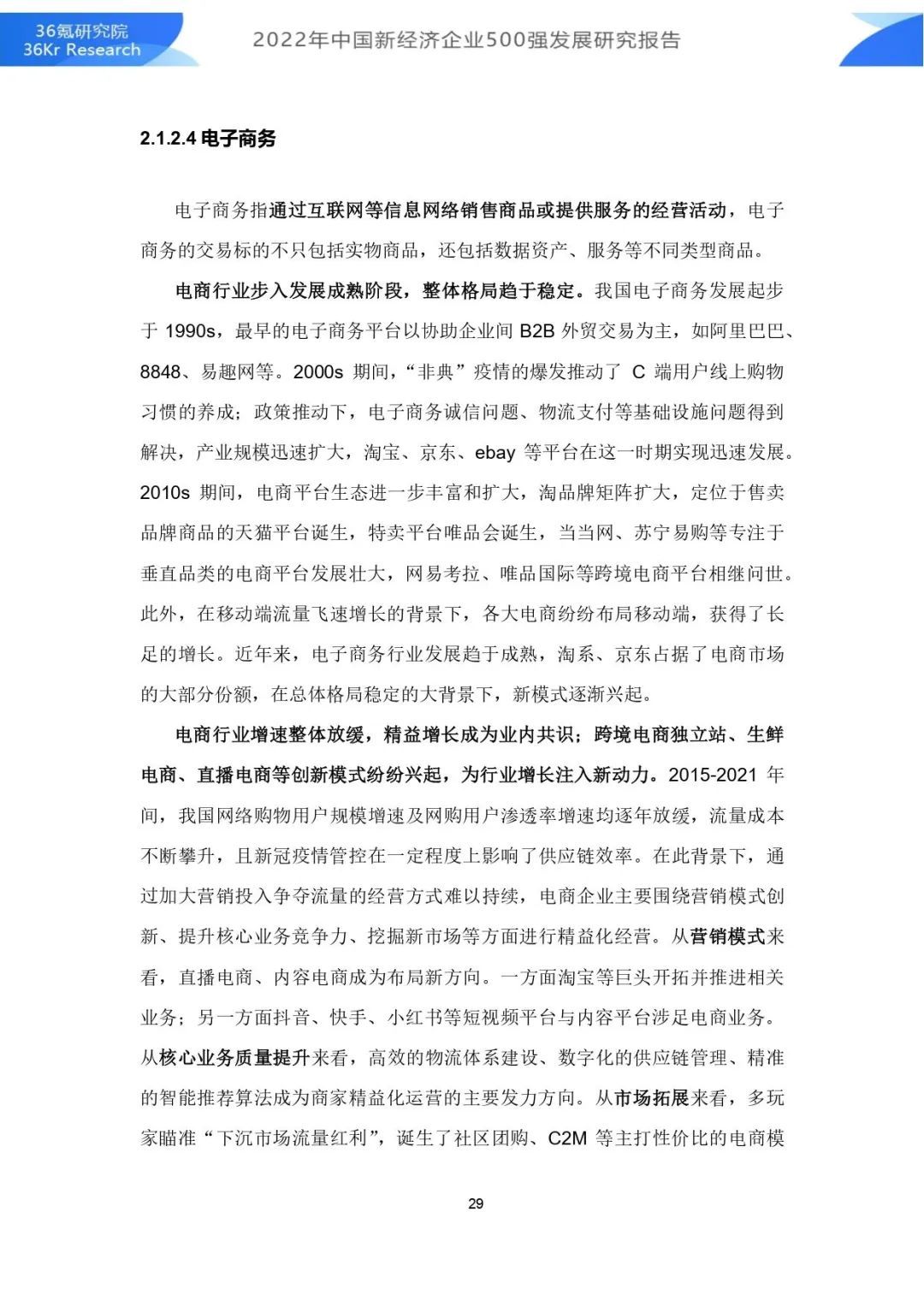 36氪研究院
36Kr Research

2022年中国新经济企业500强发展研究报告

2.1.2.4 电子商务

电子商务指通过互联网等信息网络销售商品或提供服务的经营活动，电子商务的交易标的不只包括实物商品，还包括数据资产、服务等不同类型商品。

电商行业步入发展成熟阶段，整体格局趋于稳定。我国电子商务发展起步于 1990s，最早的电子商务平台以协助企业间 B2B 外贸交易为主，如阿里巴巴、8848、易趣网等。2000s 期间，“非典”疫情的爆发推动了 C 端用户线上购物习惯的养成；政策推动下，电子商务诚信问题、物流支付等基础设施问题得到解决，产业规模迅速扩大，淘宝、京东、ebay 等平台在这一时期实现迅速发展。2010s 期间，电商平台生态进一步丰富和扩大，淘品牌矩阵扩大，定位于售卖品牌商品的天猫平台诞生，特卖平台唯品会诞生，当当网、苏宁易购等专注于垂直品类的电商平台发展壮大，网易考拉、唯品国际等跨境电商平台相继问世。此外，在移动端流量飞速增长的背景下，各大电商纷纷布局移动端，获得了长足的增长。近年来，电子商务行业发展趋于成熟，淘系、京东占据了电商市场的大部分份额，在总体格局稳定的大背景下，新模式逐渐兴起。

电商行业增速整体放缓，精益增长成为业内共识；跨境电商独立站、生鲜电商、直播电商等创新模式纷纷兴起，为行业增长注入新动力。2015-2021 年间，我国网络购物用户规模增速及网购用户渗透率增速均逐年放缓，流量成本不断攀升，且新冠疫情管控在一定程度上影响了供应链效率。在此背景下，通过加大营销投入争夺流量的经营方式难以持续，电商企业主要围绕营销模式创新、提升核心业务竞争力、挖掘新市场等方面进行精益化经营。从营销模式来看，直播电商、内容电商成为布局新方向。一方面淘宝等巨头开拓并推进相关业务；另一方面抖音、快手、小红书等短视频平台与内容平台涉足电商业务。从核心业务质量提升来看，高效的物流体系建设、数字化的供应链管理、精准的智能推荐算法成为商家精益化运营的主要发力方向。从市场拓展来看，多玩家瞄准“下沉市场流量红利”，诞生了社区团购、C2M 等主打性价比的电商模

29